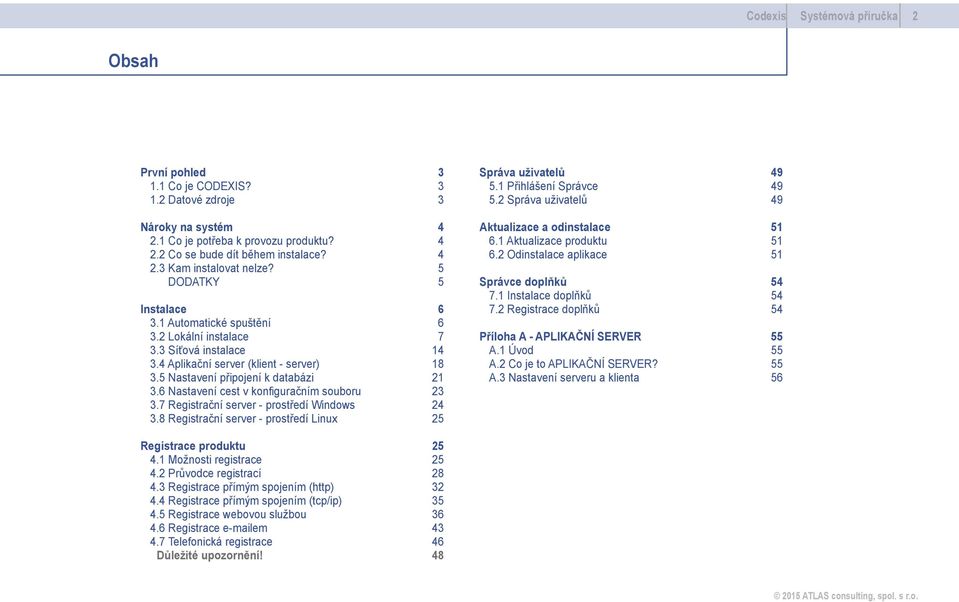 Codexis Systémová příručka 2

Obsah

První pohled 3
1.1 Co je CODEXIS? 3
1.2 Datové zdroje 3

Nároky na systém 4
2.1 Co je potřeba k provozu produktu? 4
2.2 Co se bude dít během instalace? 4
2.3 Kam instalovat nelze? 5
DODATKY 5

Instalace 6
3.1 Automatické spuštění 6
3.2 Lokální instalace 7
3.3 Síťová instalace 14
3.4 Aplikační server (klient - server) 18
3.5 Nastavení připojení k databázi 21
3.6 Nastavení cest v konfiguračním souboru 23
3.7 Registrační server - prostředí Windows 24
3.8 Registrační server - prostředí Linux 25

Registrace produktu 25
4.1 Možnosti registrace 25
4.2 Průvodce registrací 28
4.3 Registrace přímým spojením (http) 32
4.4 Registrace přímým spojením (tcp/ip) 35
4.5 Registrace webovou službou 36
4.6 Registrace e-mailem 43
4.7 Telefonická registrace 46
Důležité upozornění! 48

Správa uživatelů 49
5.1 Přihlášení Správce 49
5.2 Správa uživatelů 49

Aktualizace a odinstalace 51
6.1 Aktualizace produktu 51
6.2 Odinstalace aplikace 51

Správce doplňků 54
7.1 Instalace doplňků 54
7.2 Registrace doplňků 54

Příloha A - APLIKAČNÍ SERVER 55
A.1 Úvod 55
A.2 Co je to APLIKAČNÍ SERVER? 55
A.3 Nastavení serveru a klienta 56

© 2015 ATLAS consulting, spol. s r.o.